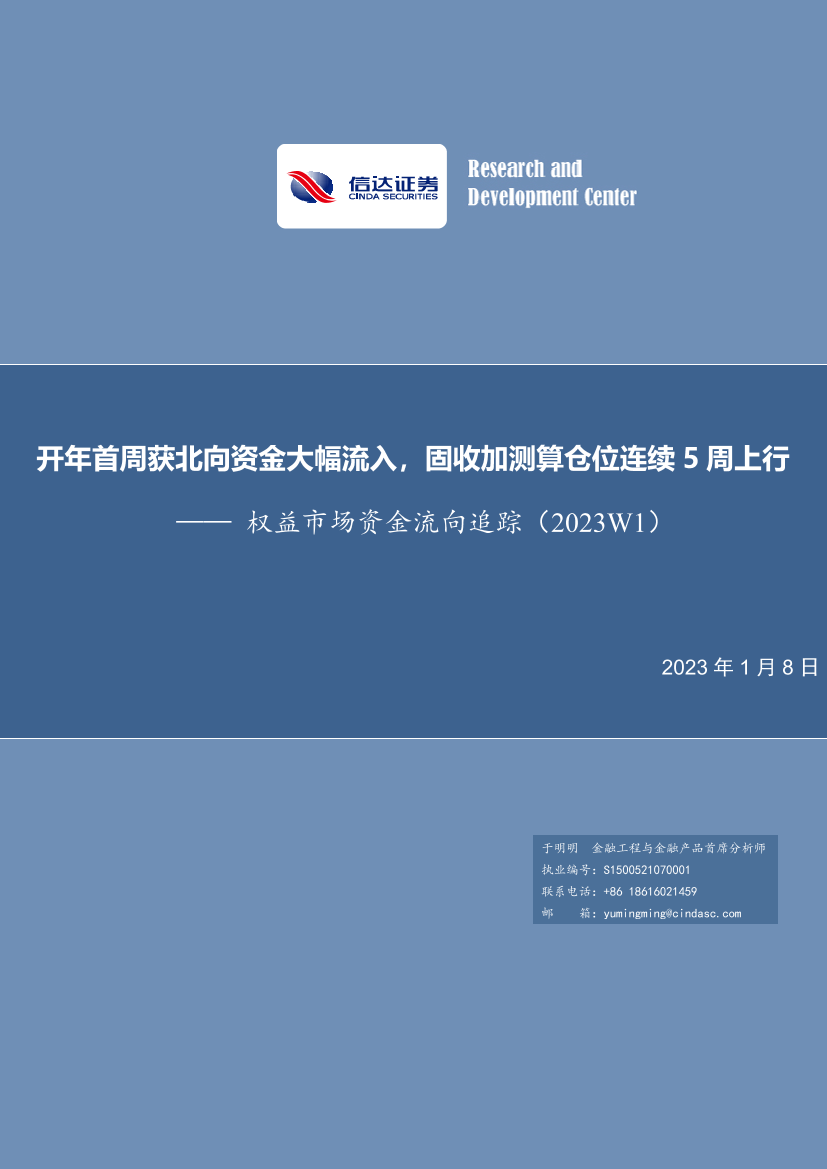 信达证券
CINDA SECURITIES

Research and Development Center

开年首周获北向资金大幅流入，固收加测算仓位连续 5 周上行

—— 权益市场资金流向追踪（2023W1）

2023 年 1 月 8 日

于明明 金融工程与金融产品首席分析师
执业编号：S1500521070001
联系电话：+86 18616021459
邮 箱：yumingming@cindasc.com